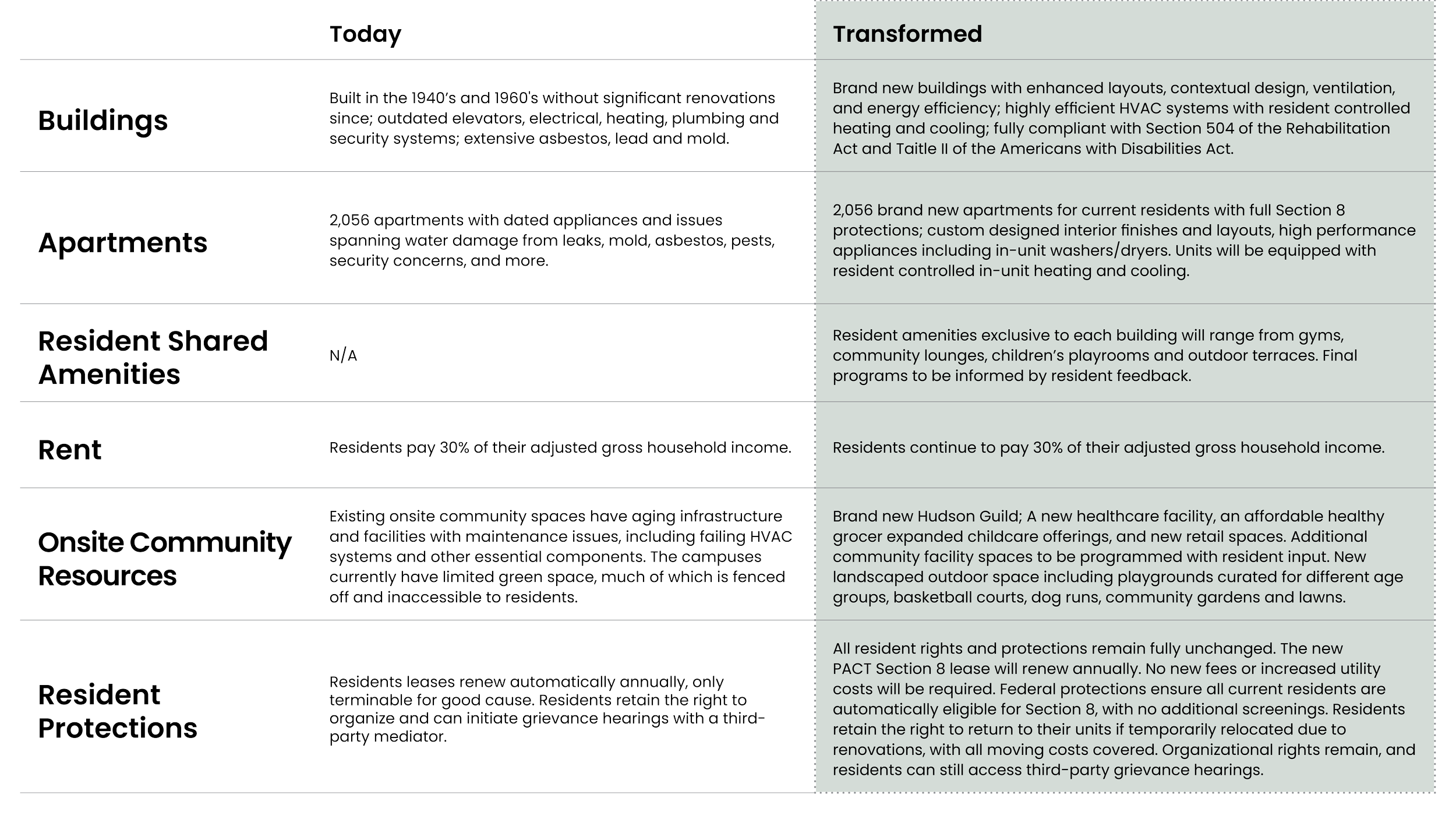 | | Today | Transformed |
|---|---|---|
| Buildings | Built in the 1940’s and 1960's without significant renovations since; outdated elevators, electrical, heating, plumbing and security systems; extensive asbestos, lead and mold. | Brand new buildings with enhanced layouts, contextual design, ventilation, and energy efficiency; highly efficient HVAC systems with resident controlled heating and cooling; fully compliant with Section 504 of the Rehabilitation Act and Taitle II of the Americans with Disabilities Act. |
| Apartments | 2,056 apartments with dated appliances and issues spanning water damage from leaks, mold, asbestos, pests, security concerns, and more. | 2,056 brand new apartments for current residents with full Section 8 protections; custom designed interior finishes and layouts, high performance appliances including in-unit washers/dryers. Units will be equipped with resident controlled in-unit heating and cooling. |
| Resident Shared Amenities | N/A | Resident amenities exclusive to each building will range from gyms, community lounges, children’s playrooms and outdoor terraces. Final programs to be informed by resident feedback. |
| Rent | Residents pay 30% of their adjusted gross household income. | Residents continue to pay 30% of their adjusted gross household income. |
| Onsite Community Resources | Existing onsite community spaces have aging infrastructure and facilities with maintenance issues, including failing HVAC systems and other essential components. The campuses currently have limited green space, much of which is fenced off and inaccessible to residents. | Brand new Hudson Guild; A new healthcare facility, an affordable healthy grocer expanded childcare offerings, and new retail spaces. Additional community facility spaces to be programmed with resident input. New landscaped outdoor space including playgrounds curated for different age groups, basketball courts, dog runs, community gardens and lawns. |
| Resident Protections | Residents leases renew automatically annually, only terminable for good cause. Residents retain the right to organize and can initiate grievance hearings with a third-party mediator. | All resident rights and protections remain fully unchanged. The new PACT Section 8 lease will renew annually. No new fees or increased utility costs will be required. Federal protections ensure all current residents are automatically eligible for Section 8, with no additional screenings. Residents retain the right to return to their units if temporarily relocated due to renovations, with all moving costs covered. Organizational rights remain, and residents can still access third-party grievance hearings. |